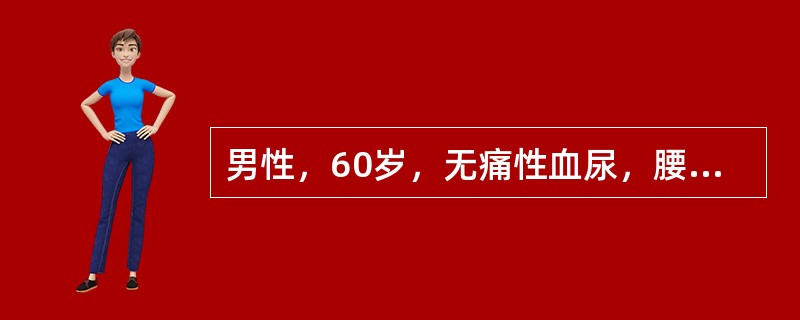 男性，60岁，无痛性血尿，腰...